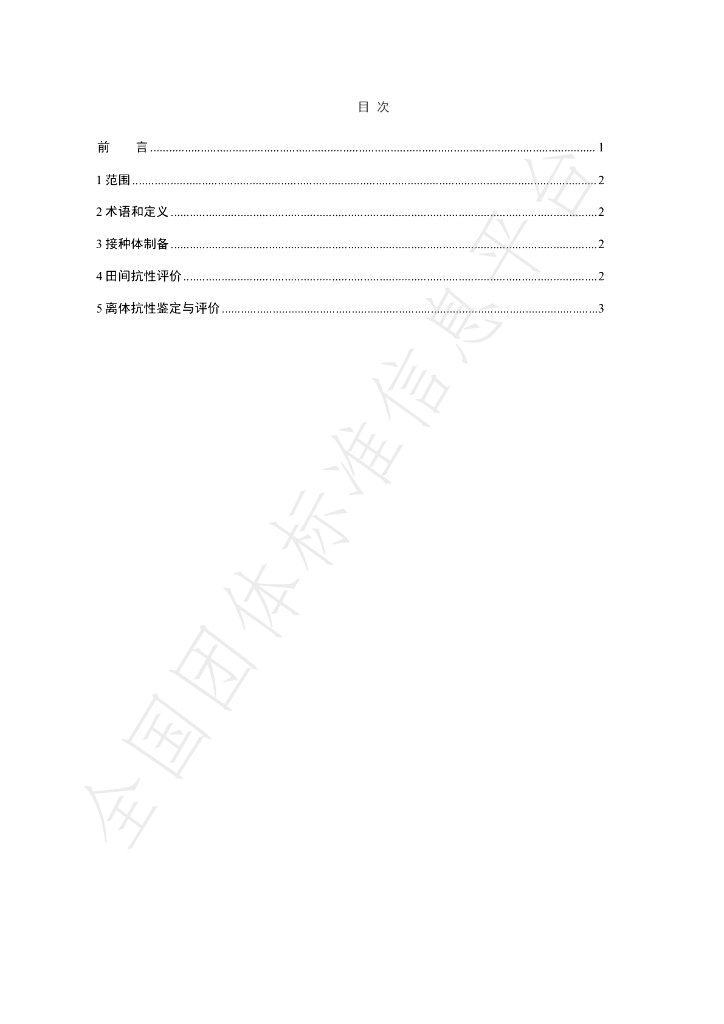 目 次

前 言 1

1范围 2

2术语和定义 2

3接种体制备 2

4田间抗性评价 2

5离体抗性鉴定与评价 3

全国团体标准信息平台